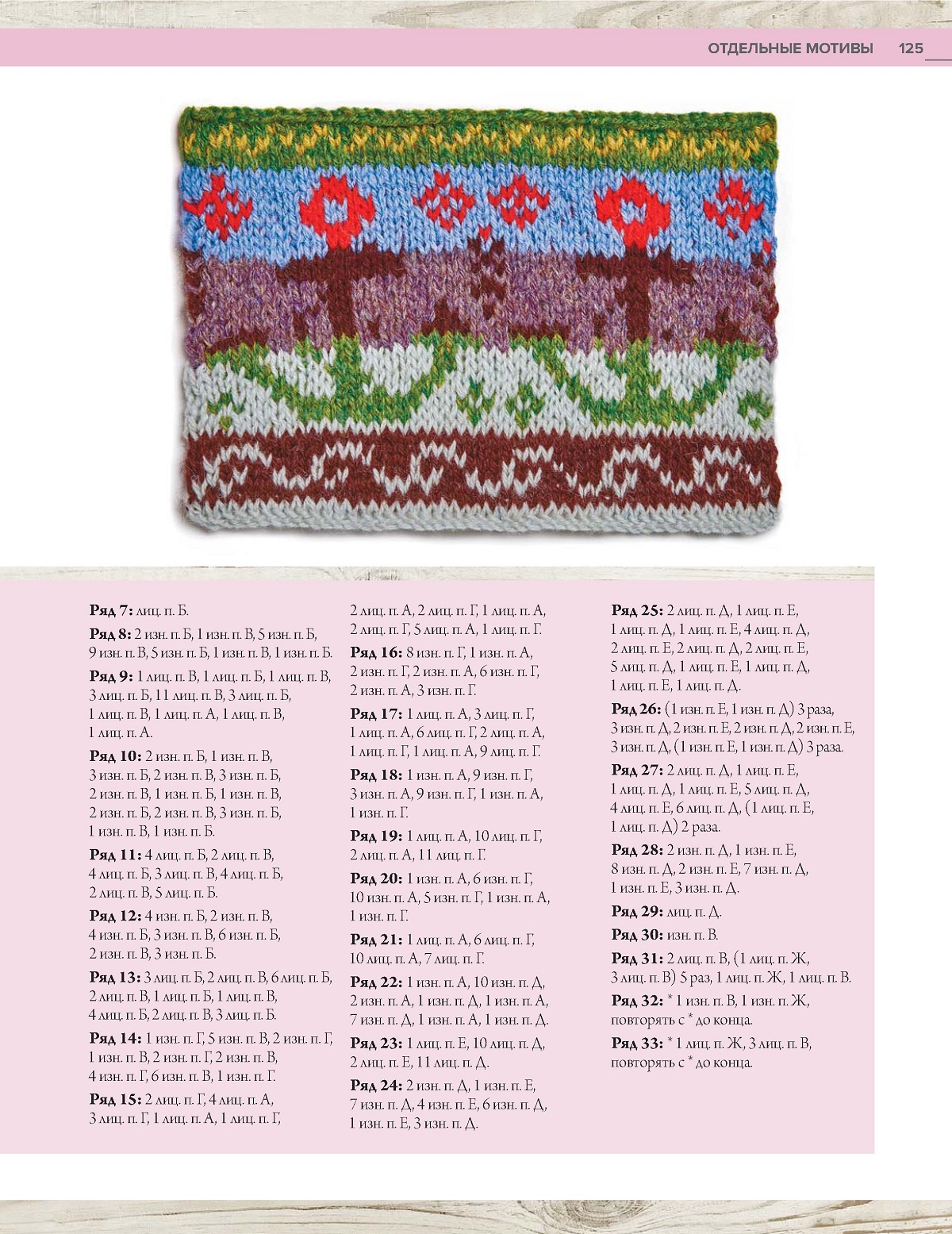 ОТДЕЛЬНЫЕ МОТИВЫ 125

**Ряд 7:** лиц. п. Б.

**Ряд 8:** 2 изн. п. Б, 1 изн. п. В, 5 изн. п. Б, 9 изн. п. В, 5 изн. п. Б, 1 изн. п. В, 1 изн. п. Б.

**Ряд 9:** 1 лиц. п. В, 1 лиц. п. Б, 1 лиц. п. В, 3 лиц. п. Б, 11 лиц. п. В, 3 лиц. п. Б, 1 лиц. п. В, 1 лиц. п. А, 1 лиц. п. В, 1 лиц. п. А.

**Ряд 10:** 2 изн. п. Б, 1 изн. п. В, 3 изн. п. Б, 2 изн. п. В, 3 изн. п. Б, 2 изн. п. В, 1 изн. п. Б, 1 изн. п. В, 2 изн. п. Б, 2 изн. п. В, 3 изн. п. Б, 1 изн. п. В, 1 изн. п. Б.

**Ряд 11:** 4 лиц. п. Б, 2 лиц. п. В, 4 лиц. п. Б, 3 лиц. п. В, 4 лиц. п. Б, 2 лиц. п. В, 5 лиц. п. Б.

**Ряд 12:** 4 изн. п. Б, 2 изн. п. В, 4 изн. п. Б, 3 изн. п. В, 6 изн. п. Б, 2 изн. п. В, 3 изн. п. Б.

**Ряд 13:** 3 лиц. п. Б, 2 лиц. п. В, 6 лиц. п. Б, 2 лиц. п. В, 1 лиц. п. Б, 1 лиц. п. В, 4 лиц. п. Б, 2 лиц. п. В, 3 лиц. п. Б.

**Ряд 14:** 1 изн. п. Г, 5 изн. п. В, 2 изн. п. Г, 1 изн. п. В, 2 изн. п. Г, 2 изн. п. В, 4 изн. п. Г, 6 изн. п. В, 1 изн. п. Г.

**Ряд 15:** 2 лиц. п. Г, 4 лиц. п. А, 3 лиц. п. Г, 1 лиц. п. А, 1 лиц. п. Г, 2 лиц. п. А, 2 лиц. п. Г, 1 лиц. п. А, 2 лиц. п. Г, 5 лиц. п. А, 1 лиц. п. Г.

**Ряд 16:** 8 изн. п. Г, 1 изн. п. А, 2 изн. п. Г, 2 изн. п. А, 6 изн. п. Г, 2 изн. п. А, 3 изн. п. Г.

**Ряд 17:** 1 лиц. п. А, 3 лиц. п. Г, 1 лиц. п. А, 6 лиц. п. Г, 2 лиц. п. А, 1 лиц. п. Г, 1 лиц. п. А, 9 лиц. п. Г.

**Ряд 18:** 1 изн. п. А, 9 изн. п. Г, 3 изн. п. А, 9 изн. п. Г, 1 изн. п. А, 1 изн. п. Г.

**Ряд 19:** 1 лиц. п. А, 10 лиц. п. Г, 2 лиц. п. А, 11 лиц. п. Г.

**Ряд 20:** 1 изн. п. А, 6 изн. п. Г, 10 изн. п. А, 5 изн. п. Г, 1 изн. п. А, 1 изн. п. Г.

**Ряд 21:** 1 лиц. п. А, 6 лиц. п. Г, 10 лиц. п. А, 7 лиц. п. Г.

**Ряд 22:** 1 изн. п. А, 10 изн. п. Д, 2 изн. п. А, 1 изн. п. Д, 1 изн. п. А, 7 изн. п. Д, 1 изн. п. А, 1 изн. п. Д.

**Ряд 23:** 1 лиц. п. Е, 10 лиц. п. Д, 2 лиц. п. Е, 11 лиц. п. Д.

**Ряд 24:** 2 изн. п. Д, 1 изн. п. Е, 7 изн. п. Д, 4 изн. п. Е, 6 изн. п. Д, 1 изн. п. Е, 3 изн. п. Д.

**Ряд 25:** 2 лиц. п. Д, 1 лиц. п. Е, 1 лиц. п. Д, 1 лиц. п. Е, 4 лиц. п. Д, 2 лиц. п. Е, 2 лиц. п. Д, 2 лиц. п. Е, 5 лиц. п. Д, 1 лиц. п. Е, 1 лиц. п. Д, 1 лиц. п. Е, 1 лиц. п. Д.

**Ряд 26:** (1 изн. п. Е, 1 изн. п. Д) 3 раза, 3 изн. п. Д, 2 изн. п. Е, 2 изн. п. Д, 2 изн. п. Е, 3 изн. п. Д, (1 изн. п. Е, 1 изн. п. Д) 3 раза.

**Ряд 27:** 2 лиц. п. Д, 1 лиц. п. Е, 1 лиц. п. Д, 1 лиц. п. Е, 5 лиц. п. Д, 4 лиц. п. Е, 6 лиц. п. Д, (1 лиц. п. Е, 1 лиц. п. Д) 2 раза.

**Ряд 28:** 2 изн. п. Д, 1 изн. п. Е, 8 изн. п. Д, 2 изн. п. Е, 7 изн. п. Д, 1 изн. п. Е, 3 изн. п. Д.

**Ряд 29:** лиц. п. Д.

**Ряд 30:** изн. п. В.

**Ряд 31:** 2 лиц. п. В, (1 лиц. п. Ж, 3 лиц. п. В) 5 раз, 1 лиц. п. Ж, 1 лиц. п. В.

**Ряд 32:** * 1 изн. п. В, 1 изн. п. Ж, повторять с * до конца.

**Ряд 33:** * 1 лиц. п. Ж, 3 лиц. п. В, повторять с * до конца.